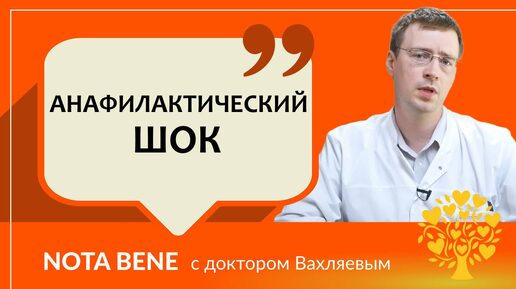 АНАФИЛАКТИЧЕСКИЙ ШОК

NOTA BENE с доктором Вахляевым